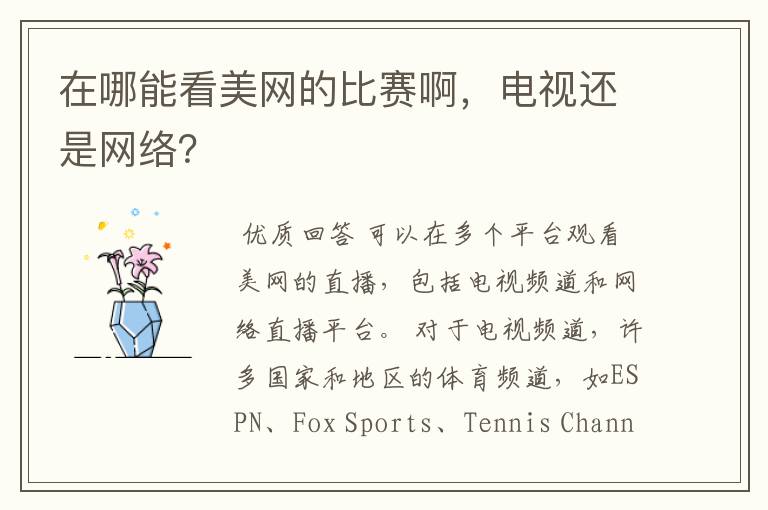 在哪能看美网的比赛啊，电视还是网络？

优质回答 可以在多个平台观看美网的直播，包括电视频道和网络直播平台。对于电视频道，许多国家和地区的体育频道，如ESPN、Fox Sports、Tennis Chann